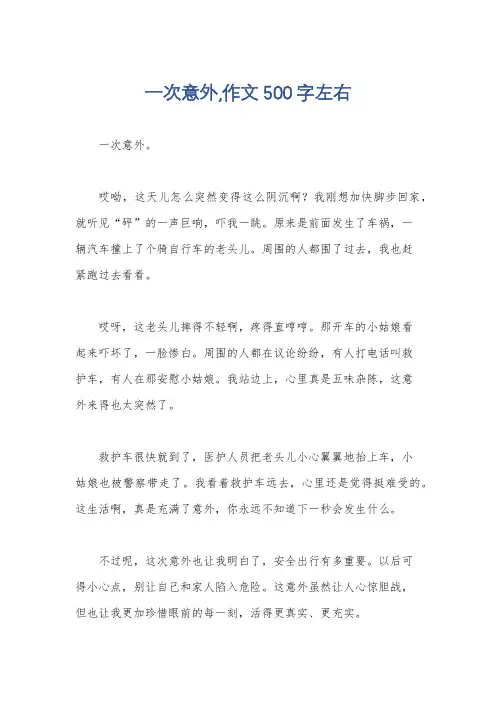 一次意外,作文 500 字左右

一次意外。

哎呦，这天儿怎么突然变得这么阴沉啊？我刚想加快脚步回家，就听见“砰”的一声巨响，吓我一跳。原来是前面发生了车祸，一辆汽车撞上了个骑自行车的老头儿。周围的人都围了过去，我也赶紧跑过去看看。

哎呀，这老头儿摔得不轻啊，疼得直哼哼。那开车的小姑娘看起来吓坏了，一脸惨白。周围的人都在议论纷纷，有人打电话叫救护车，有人在那安慰小姑娘。我站边上，心里真是五味杂陈，这意外来得也太突然了。

救护车很快就到了，医护人员把老头儿小心翼翼地抬上车，小姑娘也被警察带走了。我看着救护车远去，心里还是觉得挺难受的。这生活啊，真是充满了意外，你永远不知道下一秒会发生什么。

不过呢，这次意外也让我明白了，安全出行有多重要。以后可得小心点，别让自己和家人陷入危险。这意外虽然让人心惊胆战，但也让我更加珍惜眼前的每一刻，活得更真实、更充实。